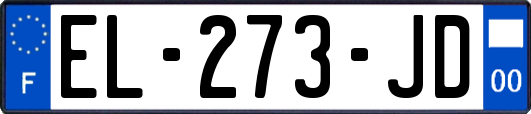 F

EL-273-JD

00